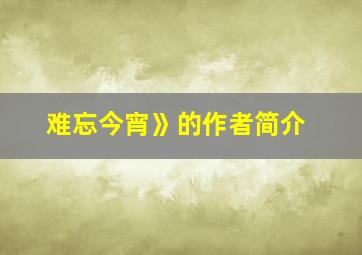 难忘今宵》的作者简介